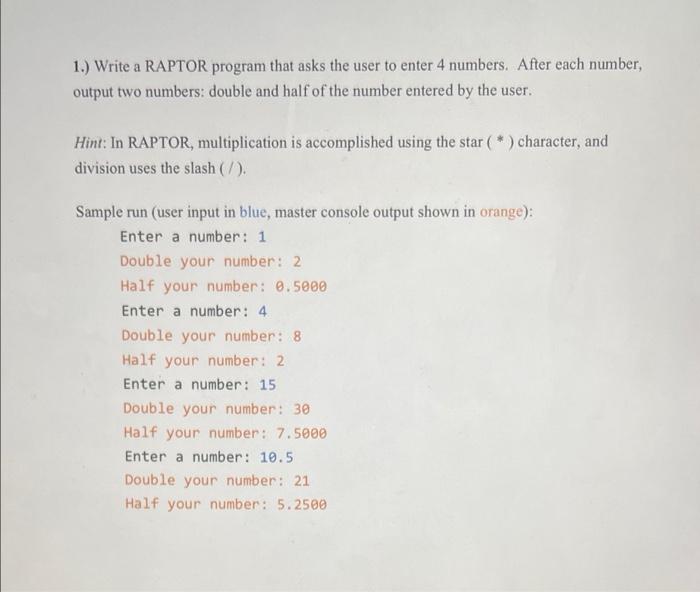 1.) Write a RAPTOR program that asks the user to enter 4 numbers. After each number, output two numbers: double and half of the number entered by the user.

Hint: In RAPTOR, multiplication is accomplished using the star ( * ) character, and division uses the slash ( / ).

Sample run (user input in blue, master console output shown in orange):
Enter a number: 1
Double your number: 2
Half your number: 0.5000
Enter a number: 4
Double your number: 8
Half your number: 2
Enter a number: 15
Double your number: 30
Half your number: 7.5000
Enter a number: 10.5
Double your number: 21
Half your number: 5.2500